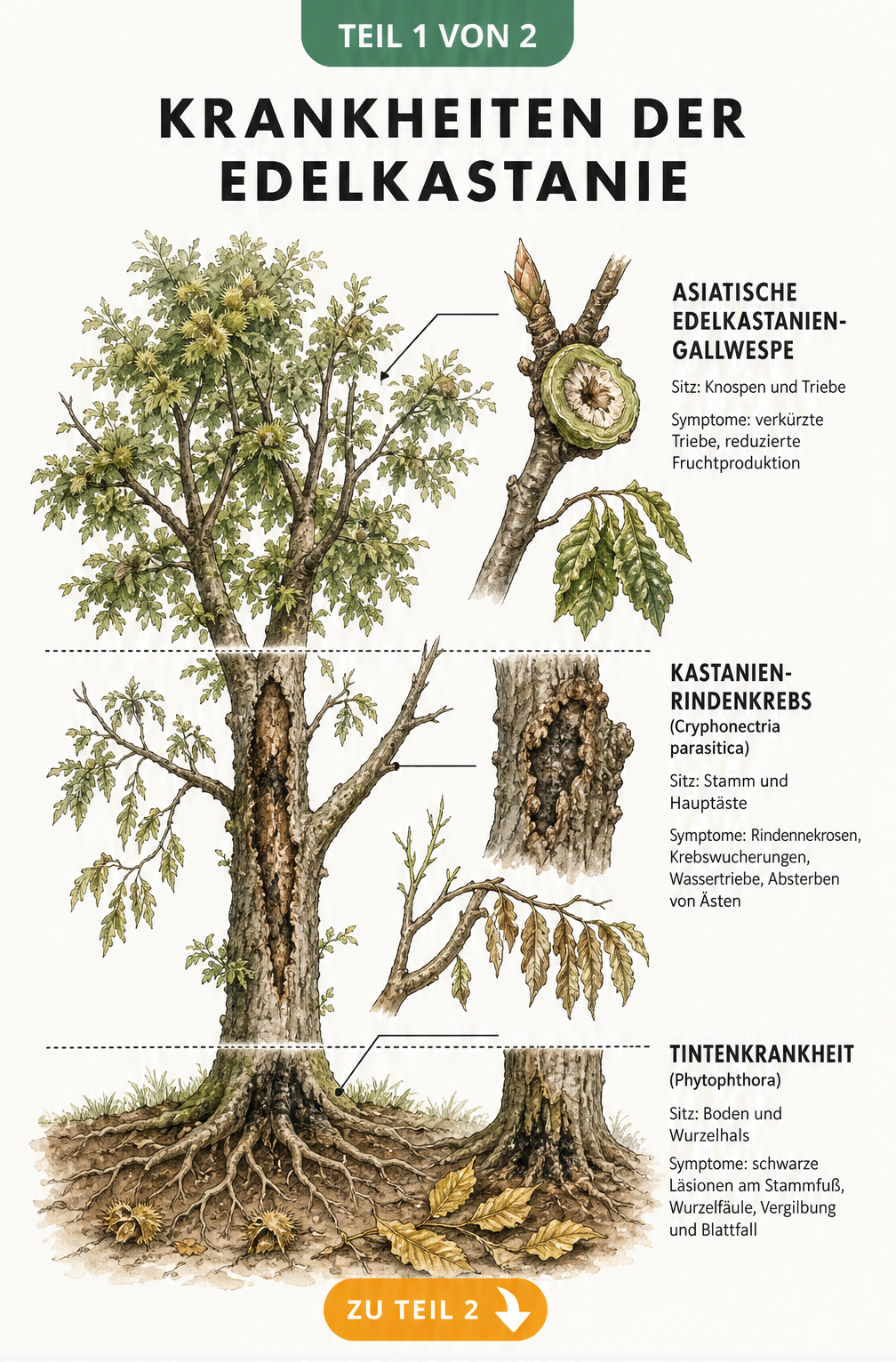 TEIL 1 VON 2

KRANKHEITEN DER EDELKASTANIE

ASIATISCHE EDELKASTANIEN-GALLWESPE

Sitz: Knospen und Triebe

Symptome: verkürzte Triebe, reduzierte Fruchtproduktion

KASTANIEN-RINDENKREBS
(Cryphonectria parasitica)

Sitz: Stamm und Hauptäste

Symptome: Rindennekrosen, Krebswucherungen, Wassertriebe, Absterben von Ästen

TINTENKRANKHEIT
(Phytophthora)

Sitz: Boden und Wurzelhals

Symptome: schwarze Läsionen am Stammfuß, Wurzelfäule, Vergilbung und Blattfall

ZU TEIL 2